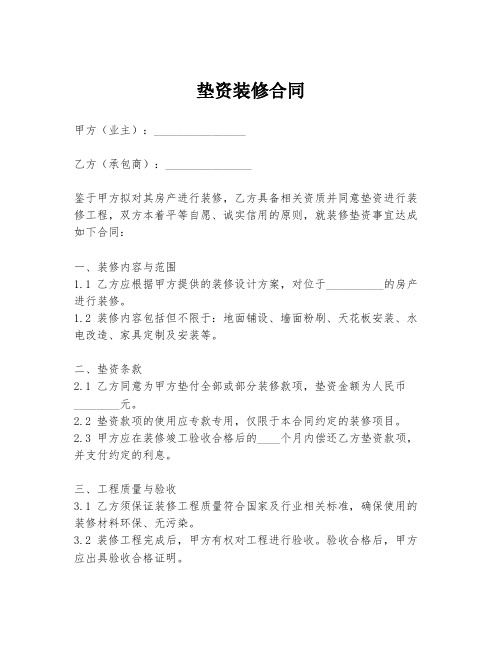 垫资装修合同

甲方（业主）：________________

乙方（承包商）：________________

鉴于甲方拟对其房产进行装修，乙方具备相关资质并同意垫资进行装修工程，双方本着平等自愿、诚实信用的原则，就装修垫资事宜达成如下合同：

一、装修内容与范围
1.1 乙方应根据甲方提供的装修设计方案，对位于__________的房产进行装修。
1.2 装修内容包括但不限于：地面铺设、墙面粉刷、天花板安装、水电改造、家具定制及安装等。

二、垫资条款
2.1 乙方同意为甲方垫付全部或部分装修款项，垫资金额为人民币________元。
2.2 垫资款项的使用应专款专用，仅限于本合同约定的装修项目。
2.3 甲方应在装修竣工验收合格后的____个月内偿还乙方垫资款项，并支付约定的利息。

三、工程质量与验收
3.1 乙方须保证装修工程质量符合国家及行业相关标准，确保使用的装修材料环保、无污染。
3.2 装修工程完成后，甲方有权对工程进行验收。验收合格后，甲方应出具验收合格证明。